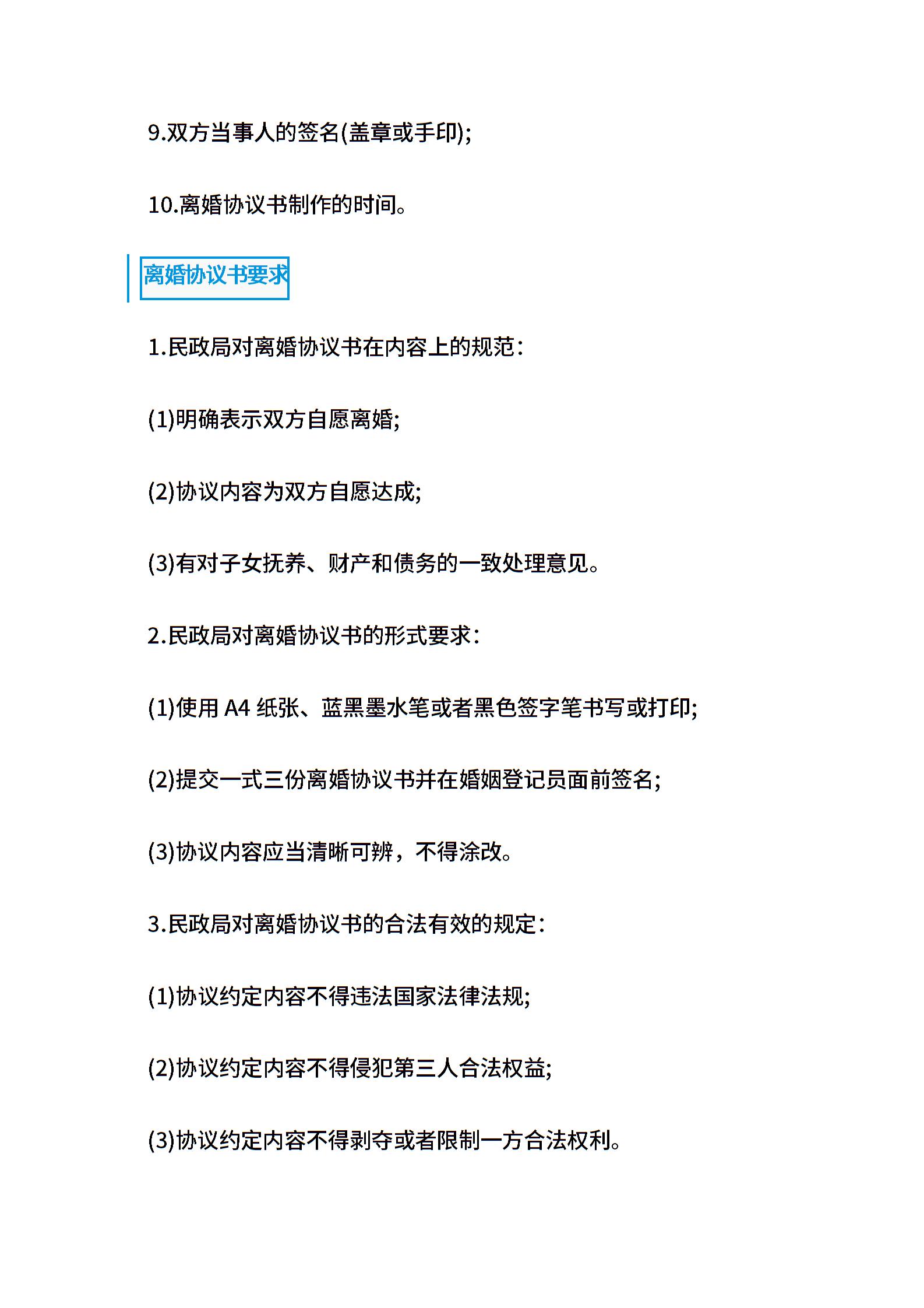 9.双方当事人的签名(盖章或手印);

10.离婚协议书制作的时间。

离婚协议书要求

1.民政局对离婚协议书在内容上的规范:

(1)明确表示双方自愿离婚;

(2)协议内容为双方自愿达成;

(3)有对子女抚养、财产和债务的一致处理意见。

2.民政局对离婚协议书的形式要求:

(1)使用 A4 纸张、蓝黑墨水笔或者黑色签字笔书写或打印;

(2)提交一式三份离婚协议书并在婚姻登记员面前签名;

(3)协议内容应当清晰可辨，不得涂改。

3.民政局对离婚协议书的合法有效的规定:

(1)协议约定内容不得违法国家法律法规;

(2)协议约定内容不得侵犯第三人合法权益;

(3)协议约定内容不得剥夺或者限制一方合法权利。